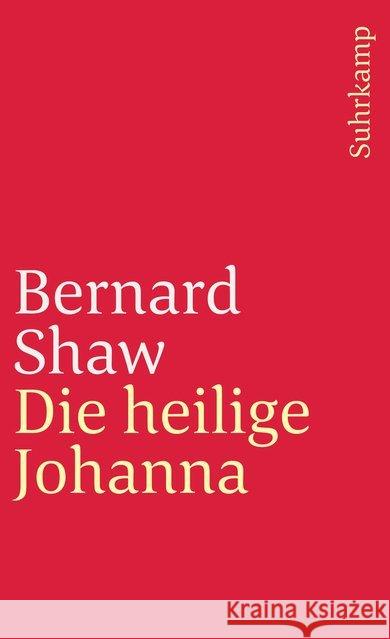 Suhrkamp

Bernard Shaw
Die heilige Johanna